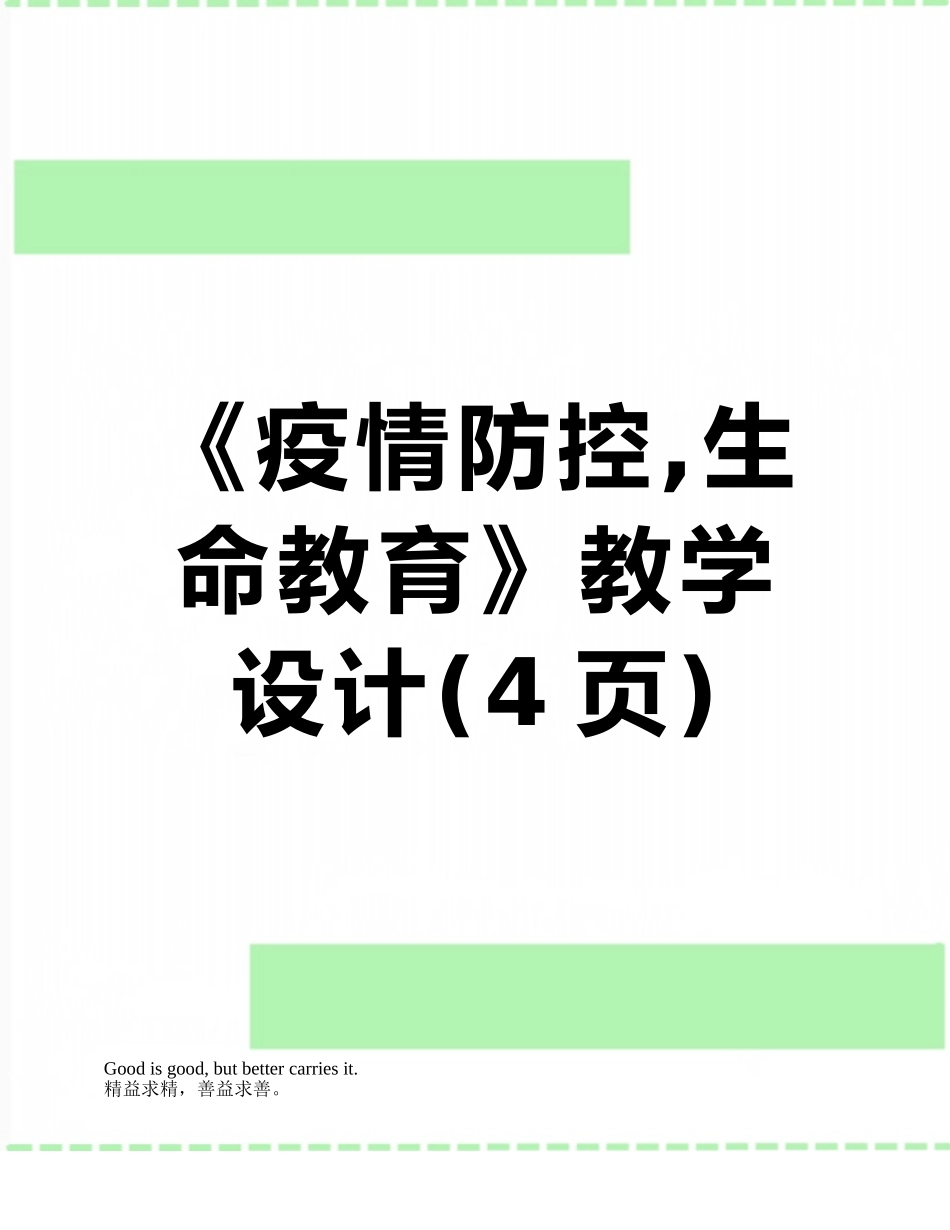 《疫情防控,生命教育》教学设计(4 页)

Good is good, but better carries it.
精益求精，善益求善。